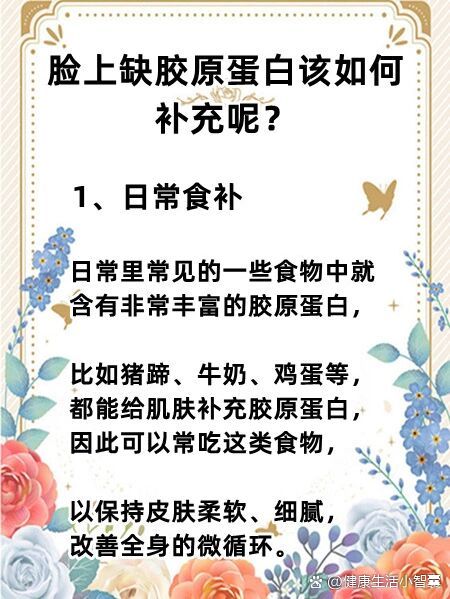 脸上缺胶原蛋白该如何补充呢？

1、日常食补

日常里常见的一些食物中就含有非常丰富的胶原蛋白，

比如猪蹄、牛奶、鸡蛋等，都能给肌肤补充胶原蛋白，因此可以常吃这类食物，

以保持皮肤柔软、细腻，改善全身的微循环。

@健康生活小智囊